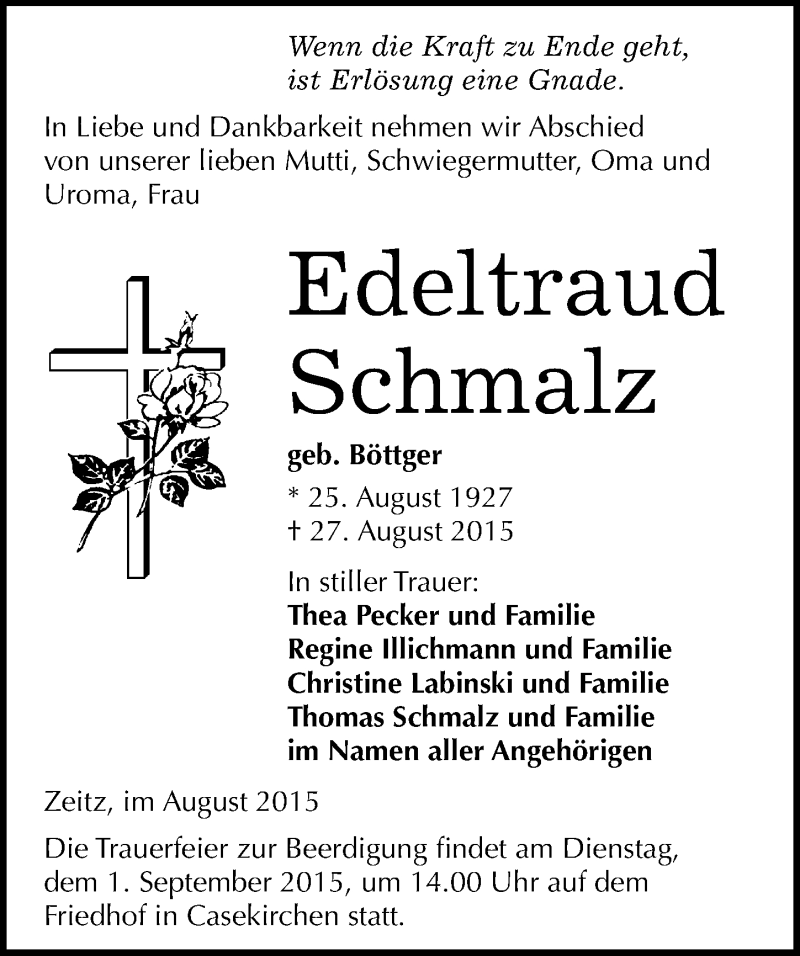 Wenn die Kraft zu Ende geht,
ist Erlösung eine Gnade.

In Liebe und Dankbarkeit nehmen wir Abschied von unserer lieben Mutti, Schwiegermutter, Oma und Uroma, Frau

Edeltraud
Schmalz

geb. Böttger

* 25. August 1927
† 27. August 2015

In stiller Trauer:
Thea Pecker und Familie
Regine Illichmann und Familie
Christine Labinski und Familie
Thomas Schmalz und Familie
im Namen aller Angehörigen

Zeitz, im August 2015

Die Trauerfeier zur Beerdigung findet am Dienstag, dem 1. September 2015, um 14.00 Uhr auf dem Friedhof in Casekirchen statt.